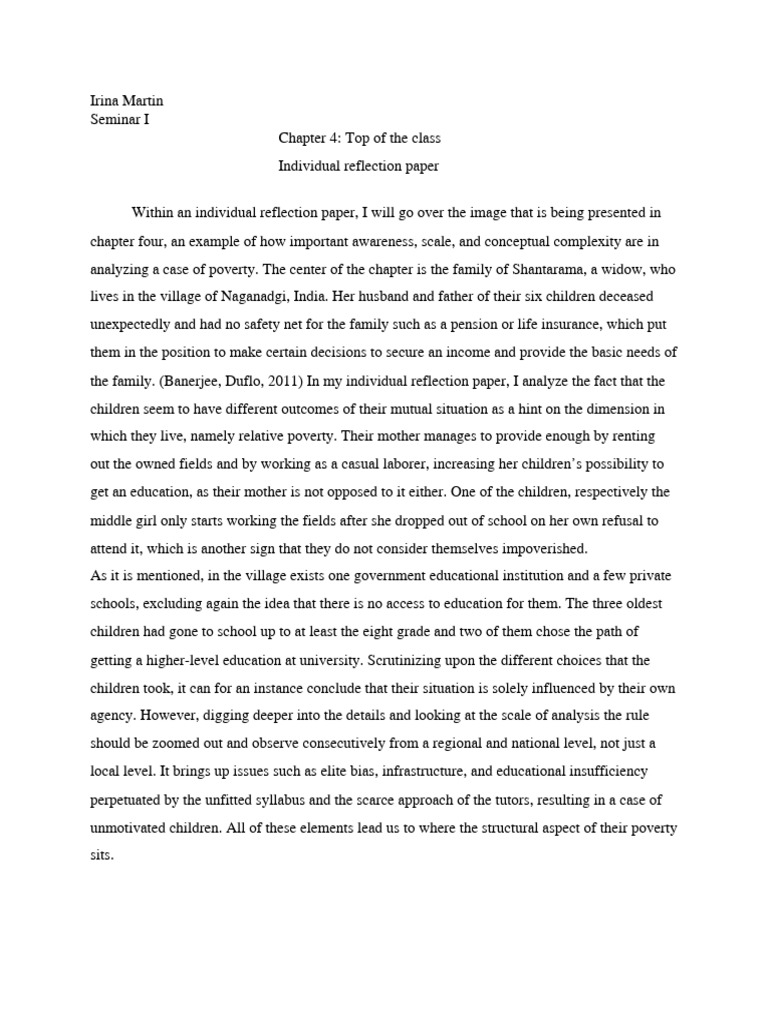 Irina Martin
Seminar I

Chapter 4: Top of the class

Individual reflection paper

Within an individual reflection paper, I will go over the image that is being presented in chapter four, an example of how important awareness, scale, and conceptual complexity are in analyzing a case of poverty. The center of the chapter is the family of Shantarama, a widow, who lives in the village of Naganadgi, India. Her husband and father of their six children deceased unexpectedly and had no safety net for the family such as a pension or life insurance, which put them in the position to make certain decisions to secure an income and provide the basic needs of the family. (Banerjee, Duflo, 2011) In my individual reflection paper, I analyze the fact that the children seem to have different outcomes of their mutual situation as a hint on the dimension in which they live, namely relative poverty. Their mother manages to provide enough by renting out the owned fields and by working as a casual laborer, increasing her children's possibility to get an education, as their mother is not opposed to it either. One of the children, respectively the middle girl only starts working the fields after she dropped out of school on her own refusal to attend it, which is another sign that they do not consider themselves impoverished.
As it is mentioned, in the village exists one government educational institution and a few private schools, excluding again the idea that there is no access to education for them. The three oldest children had gone to school up to at least the eight grade and two of them chose the path of getting a higher-level education at university. Scrutinizing upon the different choices that the children took, it can for an instance conclude that their situation is solely influenced by their own agency. However, digging deeper into the details and looking at the scale of analysis the rule should be zoomed out and observe consecutively from a regional and national level, not just a local level. It brings up issues such as elite bias, infrastructure, and educational insufficiency perpetuated by the unfitted syllabus and the scarce approach of the tutors, resulting in a case of unmotivated children. All of these elements lead us to where the structural aspect of their poverty sits.